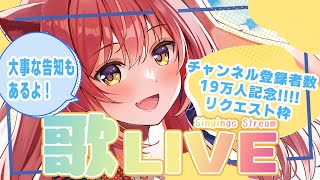 大事な告知もあるよ！

チャンネル登録者数
19万人記念!!!!
リクエスト枠

Singings Stream

歌LIVE